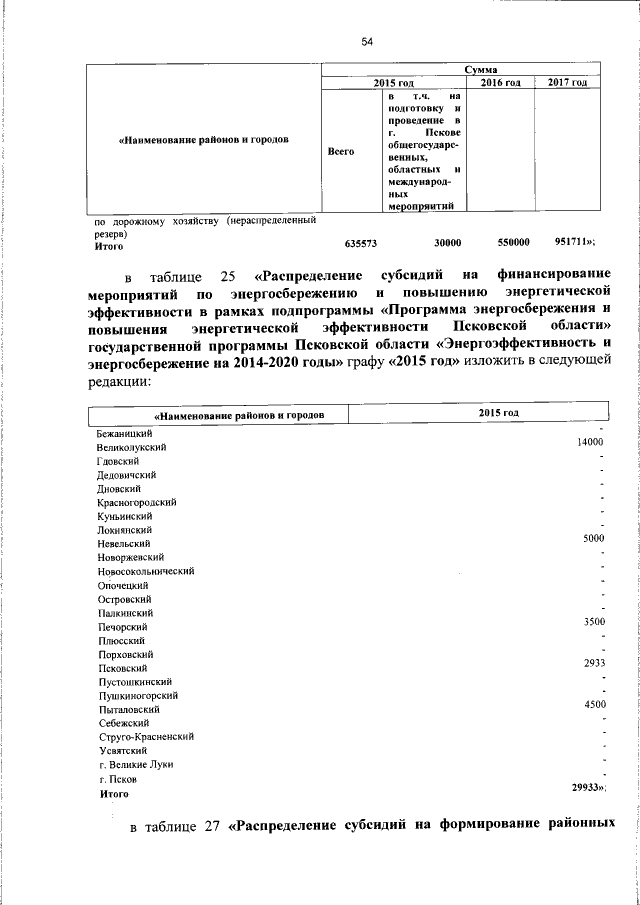 54

| «Наименование районов и городов | Сумма | | | |
|---|---|---|---|---|
| | 2015 год | | 2016 год | 2017 год |
| | Всего | в т.ч. на подготовку и проведение в г. Пскове общегосударственных, областных и международных мероприятий | | |
| по дорожному хозяйству (нераспределенный резерв) | | | | |
| Итого | 635573 | 30000 | 550000 | 951711»; |

в таблице 25 «Распределение субсидий на финансирование мероприятий по энергосбережению и повышению энергетической эффективности в рамках подпрограммы «Программа энергосбережения и повышения энергетической эффективности Псковской области» государственной программы Псковской области «Энергоэффективность и энергосбережение на 2014-2020 годы» графу «2015 год» изложить в следующей редакции:

| «Наименование районов и городов | 2015 год |
|---|---|
| Бежаницкий | - |
| Великолукский | 14000 |
| Гдовский | - |
| Дедовичский | - |
| Дновский | - |
| Красногородский | - |
| Куньинский | - |
| Локнянский | - |
| Невельский | 5000 |
| Новоржевский | - |
| Новосокольнический | - |
| Опочецкий | - |
| Островский | - |
| Палкинский | - |
| Печорский | 3500 |
| Плюсский | - |
| Порховский | - |
| Псковский | 2933 |
| Пустошкинский | - |
| Пушкиногорский | - |
| Пыталовский | 4500 |
| Себежский | - |
| Струго-Красненский | - |
| Усвятский | - |
| г. Великие Луки | - |
| г. Псков | - |
| Итого | 29933»; |

в таблице 27 «Распределение субсидий на формирование районных